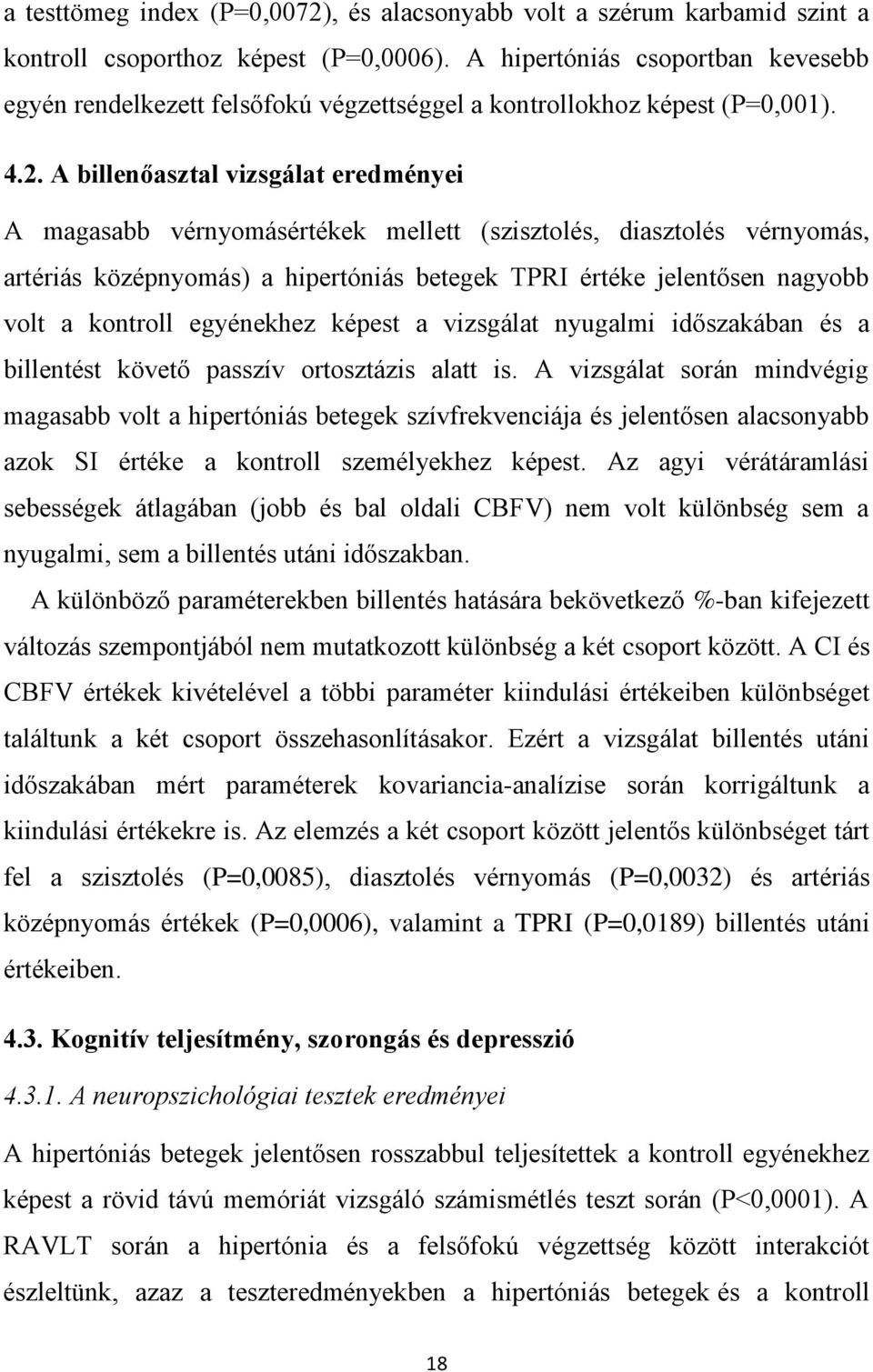 a testtömeg index (P=0,0072), és alacsonyabb volt a szérum karbamid szint a kontroll csoporthoz képest (P=0,0006). A hipertóniás csoportban kevesebb egyén rendelkezett felsőfokú végzettséggel a kontrollokhoz képest (P=0,001).

4.2. A billenőasztal vizsgálat eredményei

A magasabb vérnyomásértékek mellett (szisztolés, diasztolés vérnyomás, artériás középnyomás) a hipertóniás betegek TPRI értéke jelentősen nagyobb volt a kontroll egyénekhez képest a vizsgálat nyugalmi időszakában és a billentést követő passzív ortosztázis alatt is. A vizsgálat során mindvégig magasabb volt a hipertóniás betegek szívfrekvenciája és jelentősen alacsonyabb azok SI értéke a kontroll személyekhez képest. Az agyi vérátáramlási sebességek átlagában (jobb és bal oldali CBFV) nem volt különbség sem a nyugalmi, sem a billentés utáni időszakban.

A különböző paraméterekben billentés hatására bekövetkező %-ban kifejezett változás szempontjából nem mutatkozott különbség a két csoport között. A CI és CBFV értékek kivételével a többi paraméter kiindulási értékeiben különbséget találtunk a két csoport összehasonlításakor. Ezért a vizsgálat billentés utáni időszakában mért paraméterek kovariancia-analízise során korrigáltunk a kiindulási értékekre is. Az elemzés a két csoport között jelentős különbséget tárt fel a szisztolés (P=0,0085), diasztolés vérnyomás (P=0,0032) és artériás középnyomás értékek (P=0,0006), valamint a TPRI (P=0,0189) billentés utáni értékeiben.

4.3. Kognitív teljesítmény, szorongás és depresszió

4.3.1. A neuropszichológiai tesztek eredményei

A hipertóniás betegek jelentősen rosszabbul teljesítettek a kontroll egyénekhez képest a rövid távú memóriát vizsgáló számismétlés teszt során (P<0,0001). A RAVLT során a hipertónia és a felsőfokú végzettség között interakciót észleltünk, azaz a teszteredményekben a hipertóniás betegek és a kontroll

18